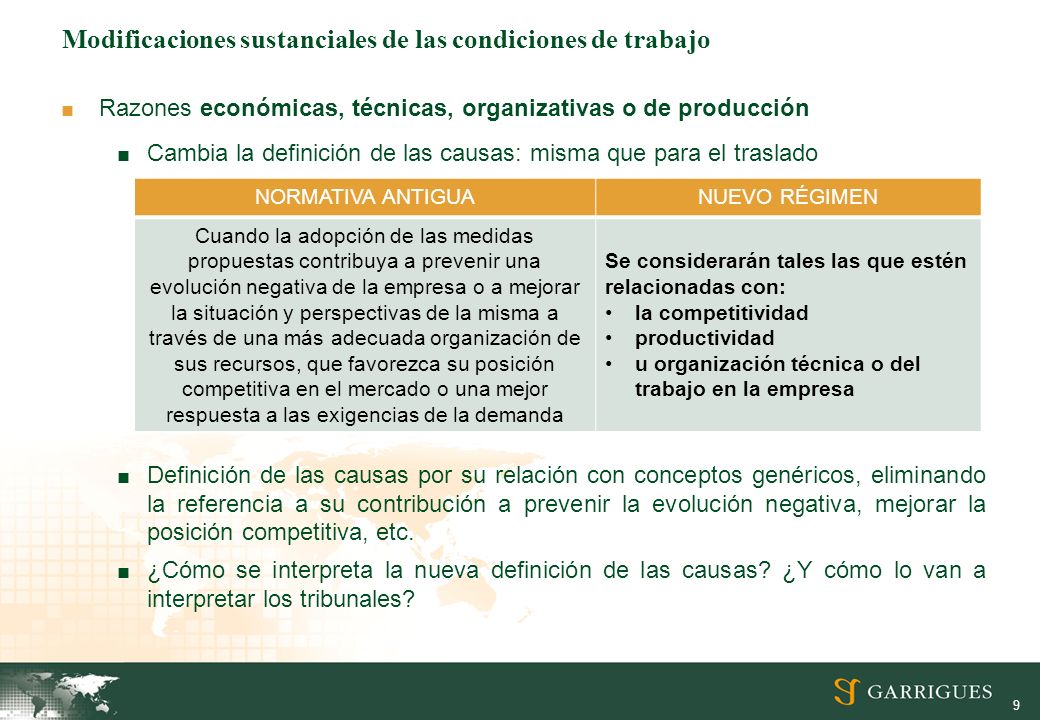 Modificaciones sustanciales de las condiciones de trabajo

■ Razones económicas, técnicas, organizativas o de producción

■ Cambia la definición de las causas: misma que para el traslado

| NORMATIVA ANTIGUA | NUEVO RÉGIMEN |
|---|---|
| Cuando la adopción de las medidas propuestas contribuya a prevenir una evolución negativa de la empresa o a mejorar la situación y perspectivas de la misma a través de una más adecuada organización de sus recursos, que favorezca su posición competitiva en el mercado o una mejor respuesta a las exigencias de la demanda | Se considerarán tales las que estén relacionadas con: • la competitividad • productividad • u organización técnica o del trabajo en la empresa |

■ Definición de las causas por su relación con conceptos genéricos, eliminando la referencia a su contribución a prevenir la evolución negativa, mejorar la posición competitiva, etc.

■ ¿Cómo se interpreta la nueva definición de las causas? ¿Y cómo lo van a interpretar los tribunales?

GARRIGUES

9